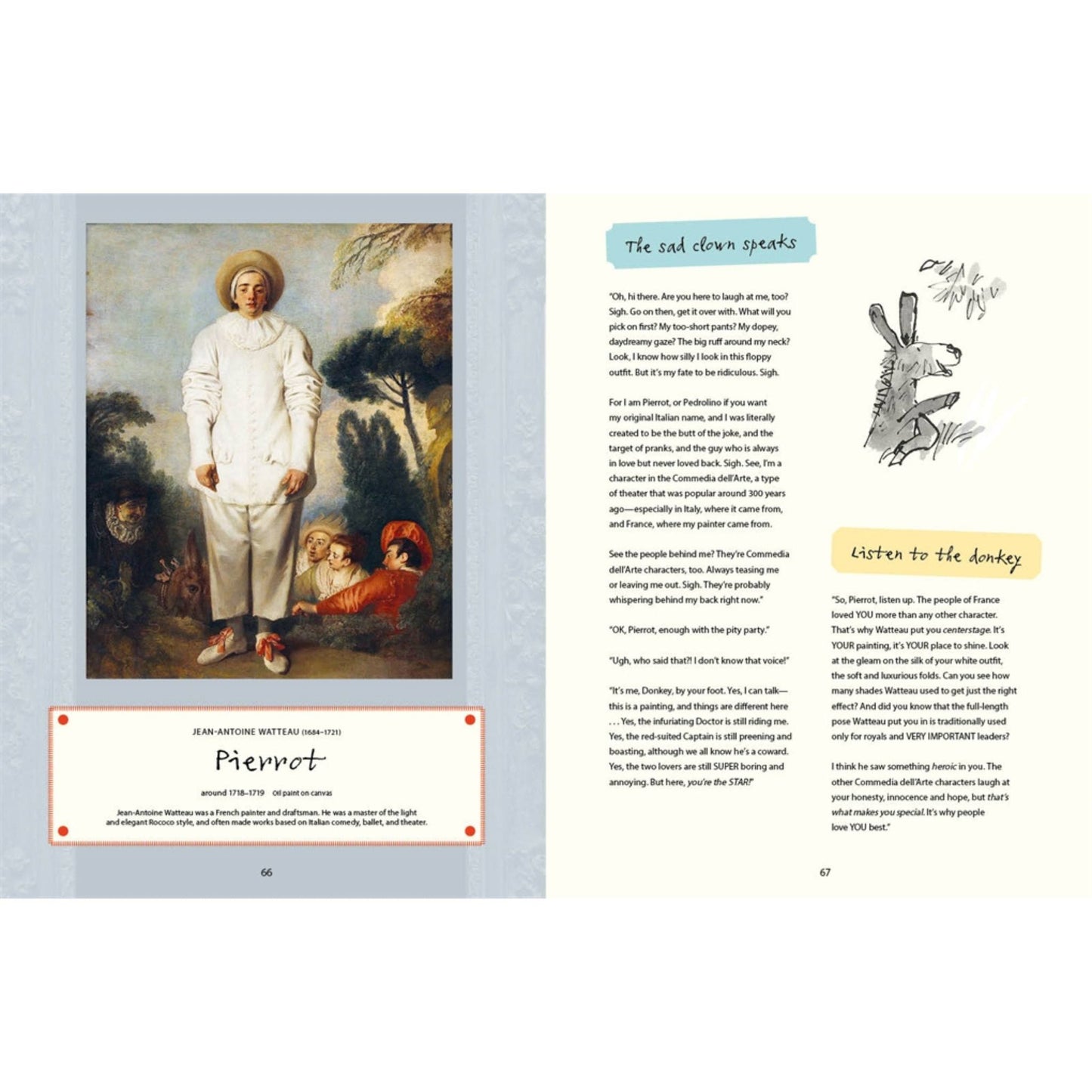 JEAN-ANTOINE WATTEAU (1684–1721)

Pierrot

around 1718–1719 Oil paint on canvas

Jean-Antoine Watteau was a French painter and draftsman. He was a master of the light and elegant Rococo style, and often made works based on Italian comedy, ballet, and theater.

66

The sad clown speaks

"Oh, hi there. Are you here to laugh at me, too? Sigh. Go on then, get it over with. What will you pick on first? My too-short pants? My dopey, daydreamy gaze? The big ruff around my neck? Look, I know how silly I look in this floppy outfit. But it's my fate to be ridiculous. Sigh.

For I am Pierrot, or Pedrolino if you want my original Italian name, and I was literally created to be the butt of the joke, and the target of pranks, and the guy who is always in love but never loved back. Sigh. See, I'm a character in the Commedia dell'Arte, a type of theater that was popular around 300 years ago—especially in Italy, where it came from, and France, where my painter came from.

See the people behind me? They're Commedia dell'Arte characters, too. Always teasing me or leaving me out. Sigh. They're probably whispering behind my back right now."

"OK, Pierrot, enough with the pity party."

"Ugh, who said that?! I don't know that voice!"

"It's me, Donkey, by your foot. Yes, I can talk—this is a painting, and things are different here . . . Yes, the infuriating Doctor is still riding me. Yes, the red-suited Captain is still preening and boasting, although we all know he's a coward. Yes, the two lovers are still SUPER boring and annoying. But here, you're the STAR!"

Listen to the donkey

"So, Pierrot, listen up. The people of France loved YOU more than any other character. That's why Watteau put you centerstage. It's YOUR painting, it's YOUR place to shine. Look at the gleam on the silk of your white outfit, the soft and luxurious folds. Can you see how many shades Watteau used to get just the right effect? And did you know that the full-length pose Watteau put you in is traditionally used only for royals and VERY IMPORTANT leaders?

I think he saw something heroic in you. The other Commedia dell'Arte characters laugh at your honesty, innocence and hope, but that's what makes you special. It's why people love YOU best."

67